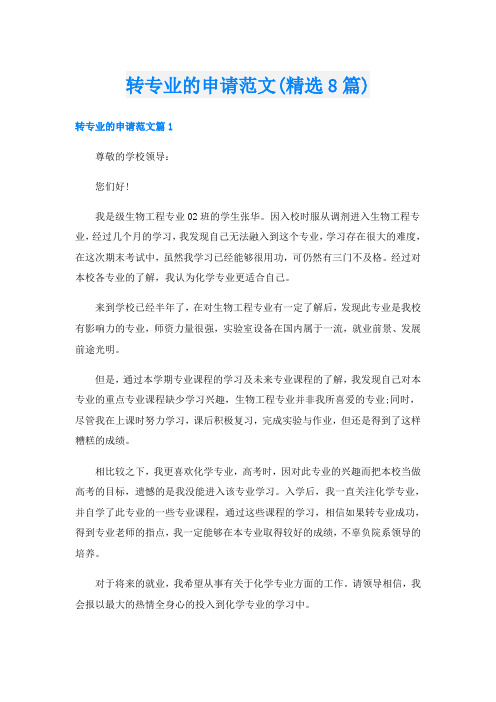 转专业的申请范文(精选8篇)

转专业的申请范文篇1

尊敬的学校领导:

您们好!

我是级生物工程专业02班的学生张华。因入校时服从调剂进入生物工程专业，经过几个月的学习，我发现自己无法融入到这个专业，学习存在很大的难度，在这次期末考试中，虽然我学习已经能够很用功，可仍然有三门不及格。经过对本校各专业的了解，我认为化学专业更适合自己。

来到学校已经半年了，在对生物工程专业有一定了解后，发现此专业是我校有影响力的专业，师资力量很强，实验室设备在国内属于一流，就业前景、发展前途光明。

但是，通过本学期专业课程的学习及未来专业课程的了解，我发现自己对本专业的重点专业课程缺少学习兴趣，生物工程专业并非我所喜爱的专业;同时，尽管我在上课时努力学习，课后积极复习，完成实验与作业，但还是得到了这样糟糕的成绩。

相比较之下，我更喜欢化学专业，高考时，因对此专业的兴趣而把本校当做高考的目标，遗憾的是我没能进入该专业学习。入学后，我一直关注化学专业，并自学了此专业的一些专业课程，通过这些课程的学习，相信如果转专业成功，得到专业老师的指点，我一定能够在本专业取得较好的成绩，不辜负院系领导的培养。

对于将来的就业，我希望从事有关于化学专业方面的工作。请领导相信，我会报以最大的热情全身心的投入到化学专业的学习中。